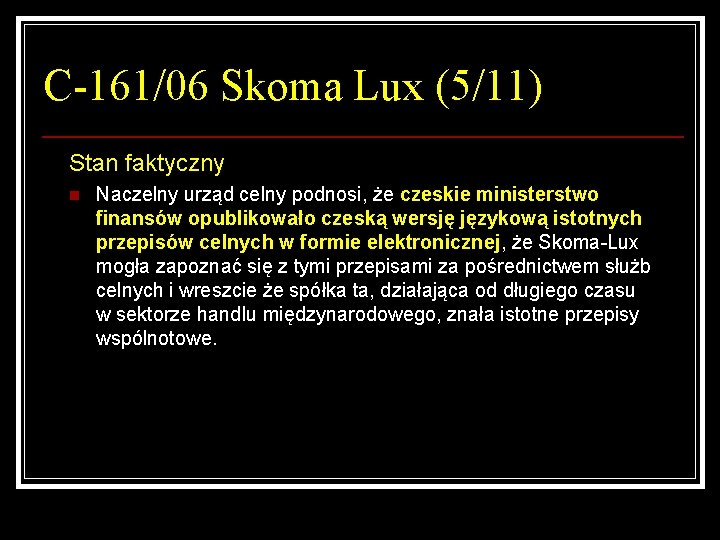 C-161/06 Skoma Lux (5/11)

Stan faktyczny

Naczelny urząd celny podnosi, że czeskie ministerstwo finansów opublikowało czeską wersję językową istotnych przepisów celnych w formie elektronicznej, że Skoma-Lux mogła zapoznać się z tymi przepisami za pośrednictwem służb celnych i wreszcie że spółka ta, działająca od długiego czasu w sektorze handlu międzynarodowego, znała istotne przepisy wspólnotowe.